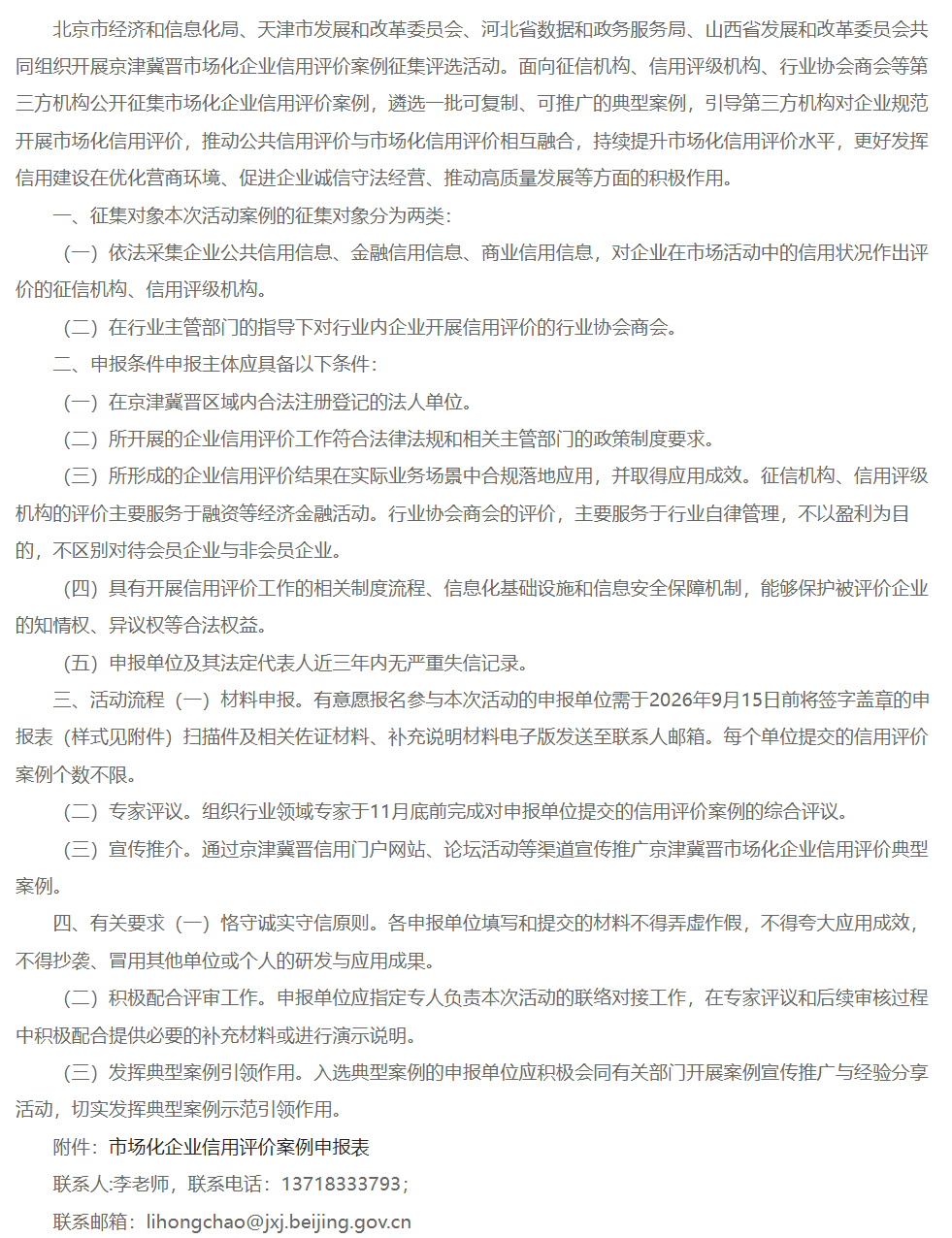 北京市经济和信息化局、天津市发展和改革委员会、河北省数据和政务服务局、山西省发展和改革委员会共同组织开展京津冀晋市场化企业信用评价案例征集评选活动。面向征信机构、信用评级机构、行业协会商会等第三方机构公开征集市场化企业信用评价案例，遴选一批可复制、可推广的典型案例，引导第三方机构对企业规范开展市场化信用评价，推动公共信用评价与市场化信用评价相互融合，持续提升市场化信用评价水平，更好发挥信用建设在优化营商环境、促进企业诚信守法经营、推动高质量发展等方面的积极作用。

一、征集对象本次活动案例的征集对象分为两类：

（一）依法采集企业公共信用信息、金融信用信息、商业信用信息，对企业在市场活动中的信用状况作出评价的征信机构、信用评级机构。

（二）在行业主管部门的指导下对行业内企业开展信用评价的行业协会商会。

二、申报条件申报主体应具备以下条件：

（一）在京津冀晋区域内合法注册登记的法人单位。

（二）所开展的企业信用评价工作符合法律法规和相关主管部门的政策制度要求。

（三）所形成的企业信用评价结果在实际业务场景中合规落地应用，并取得应用成效。征信机构、信用评级机构的评价主要服务于融资等经济金融活动。行业协会商会的评价，主要服务于行业自律管理，不以盈利为目的，不区别对待会员企业与非会员企业。

（四）具有开展信用评价工作的相关制度流程、信息化基础设施和信息安全保障机制，能够保护被评价企业的知情权、异议权等合法权益。

（五）申报单位及其法定代表人近三年内无严重失信记录。

三、活动流程（一）材料申报。有意愿报名参与本次活动的申报单位需于2026年9月15日前将签字盖章的申报表（样式见附件）扫描件及相关佐证材料、补充说明材料电子版发送至联系人邮箱。每个单位提交的信用评价案例个数不限。

（二）专家评议。组织行业领域专家于11月底前完成对申报单位提交的信用评价案例的综合评议。

（三）宣传推介。通过京津冀晋信用门户网站、论坛活动等渠道宣传推广京津冀晋市场化企业信用评价典型案例。

四、有关要求（一）恪守诚实守信原则。各申报单位填写和提交的材料不得弄虚作假，不得夸大应用成效，不得抄袭、冒用其他单位或个人的研发与应用成果。

（二）积极配合评审工作。申报单位应指定专人负责本次活动的联络对接工作，在专家评议和后续审核过程中积极配合提供必要的补充材料或进行演示说明。

（三）发挥典型案例引领作用。入选典型案例的申报单位应积极会同有关部门开展案例宣传推广与经验分享活动，切实发挥典型案例示范引领作用。

附件：市场化企业信用评价案例申报表

联系人:李老师，联系电话：13718333793；

联系邮箱：lihongchao@jxj.beijing.gov.cn